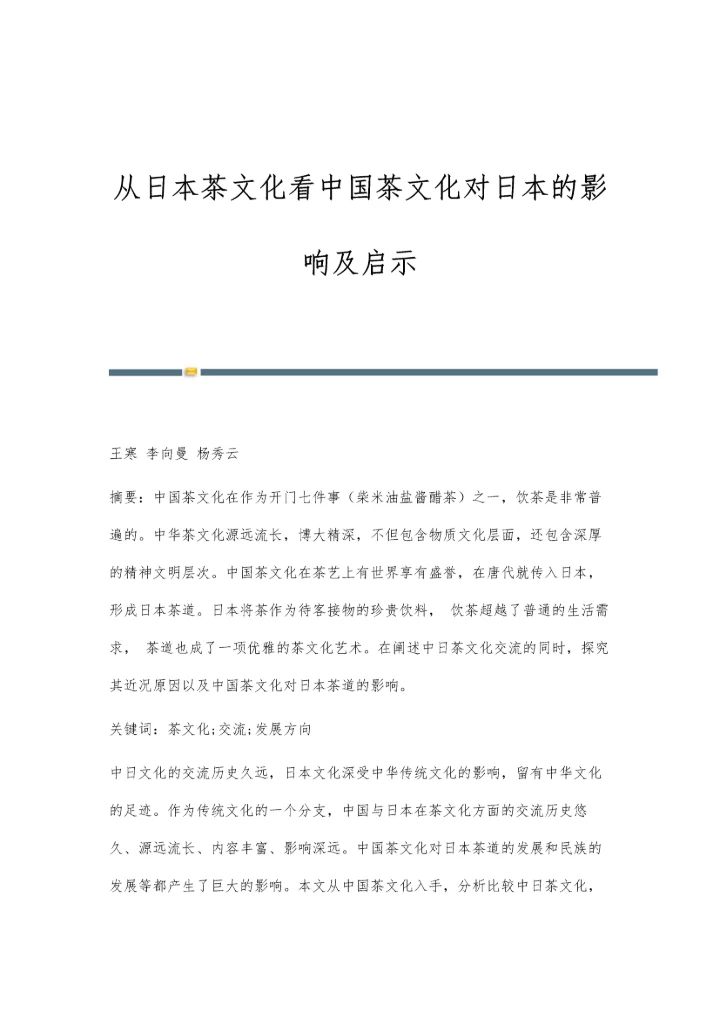 从日本茶文化看中国茶文化对日本的影响及启示

王寒 李向曼 杨秀云

摘要：中国茶文化在作为开门七件事（柴米油盐酱醋茶）之一，饮茶是非常普遍的。中华茶文化源远流长，博大精深，不但包含物质文化层面，还包含深厚的精神文明层次。中国茶文化在茶艺上有世界享有盛誉，在唐代就传入日本，形成日本茶道。日本将茶作为待客接物的珍贵饮料， 饮茶超越了普通的生活需求， 茶道也成了一项优雅的茶文化艺术。在阐述中日茶文化交流的同时，探究其近况原因以及中国茶文化对日本茶道的影响。

关键词：茶文化;交流;发展方向

中日文化的交流历史久远，日本文化深受中华传统文化的影响，留有中华文化的足迹。作为传统文化的一个分支，中国与日本在茶文化方面的交流历史悠久、源远流长、内容丰富、影响深远。中国茶文化对日本茶道的发展和民族的发展等都产生了巨大的影响。本文从中国茶文化入手，分析比较中日茶文化，